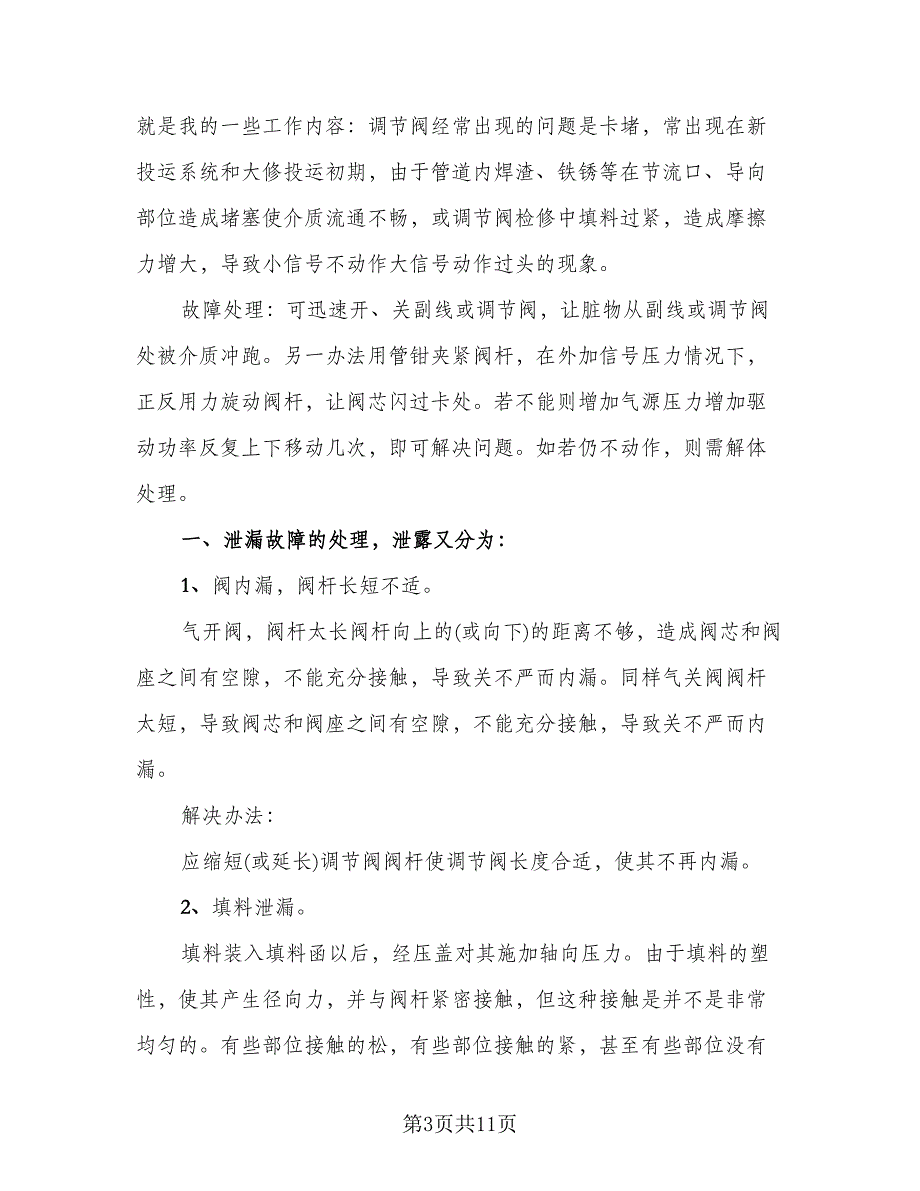 就是我的一些工作内容：调节阀经常出现的问题是卡堵，常出现在新投运系统和大修投运初期，由于管道内焊渣、铁锈等在节流口、导向部位造成堵塞使介质流通不畅，或调节阀检修中填料过紧，造成摩擦力增大，导致小信号不动作大信号动作过头的现象。

故障处理：可迅速开、关副线或调节阀，让脏物从副线或调节阀处被介质冲跑。另一办法用管钳夹紧阀杆，在外加信号压力情况下，正反用力旋动阀杆，让阀芯闪过卡处。若不能则增加气源压力增加驱动功率反复上下移动几次，即可解决问题。如若仍不动作，则需解体处理。

一、泄漏故障的处理，泄露又分为：

1、阀内漏，阀杆长短不适。

气开阀，阀杆太长阀杆向上的(或向下)的距离不够，造成阀芯和阀座之间有空隙，不能充分接触，导致关不严而内漏。同样气关阀阀杆太短，导致阀芯和阀座之间有空隙，不能充分接触，导致关不严而内漏。

解决办法：

应缩短(或延长)调节阀阀杆使调节阀长度合适，使其不再内漏。

2、填料泄漏。

填料装入填料函以后，经压盖对其施加轴向压力。由于填料的塑性，使其产生径向力，并与阀杆紧密接触，但这种接触是并不是非常均匀的。有些部位接触的松，有些部位接触的紧，甚至有些部位没有

第3页共11页